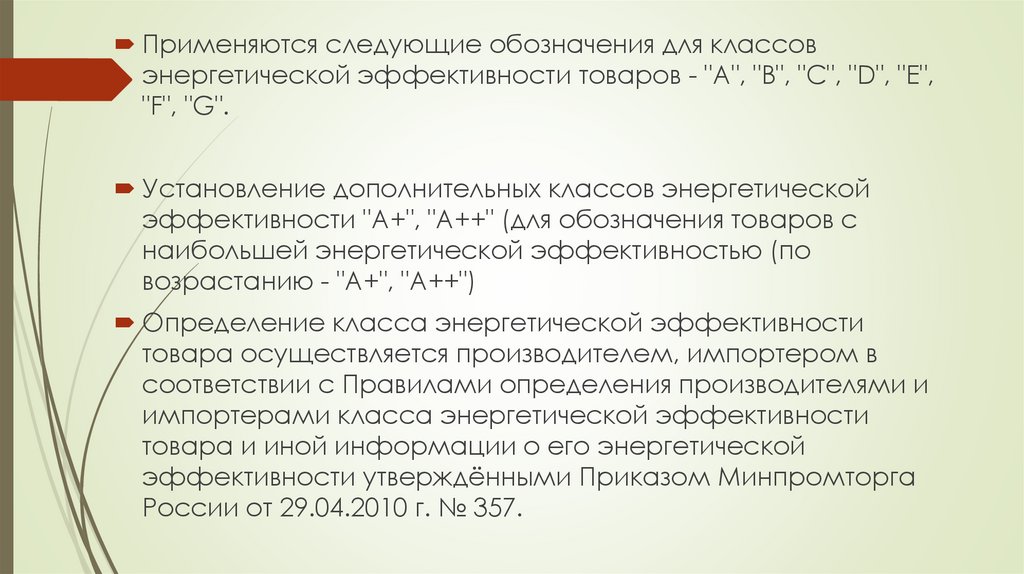 Применяются следующие обозначения для классов энергетической эффективности товаров - "A", "B", "C", "D", "E", "F", "G".

Установление дополнительных классов энергетической эффективности "A+", "A++" (для обозначения товаров с наибольшей энергетической эффективностью (по возрастанию - "A+", "A++")

Определение класса энергетической эффективности товара осуществляется производителем, импортером в соответствии с Правилами определения производителями и импортерами класса энергетической эффективности товара и иной информации о его энергетической эффективности утверждёнными Приказом Минпромторга России от 29.04.2010 г. № 357.